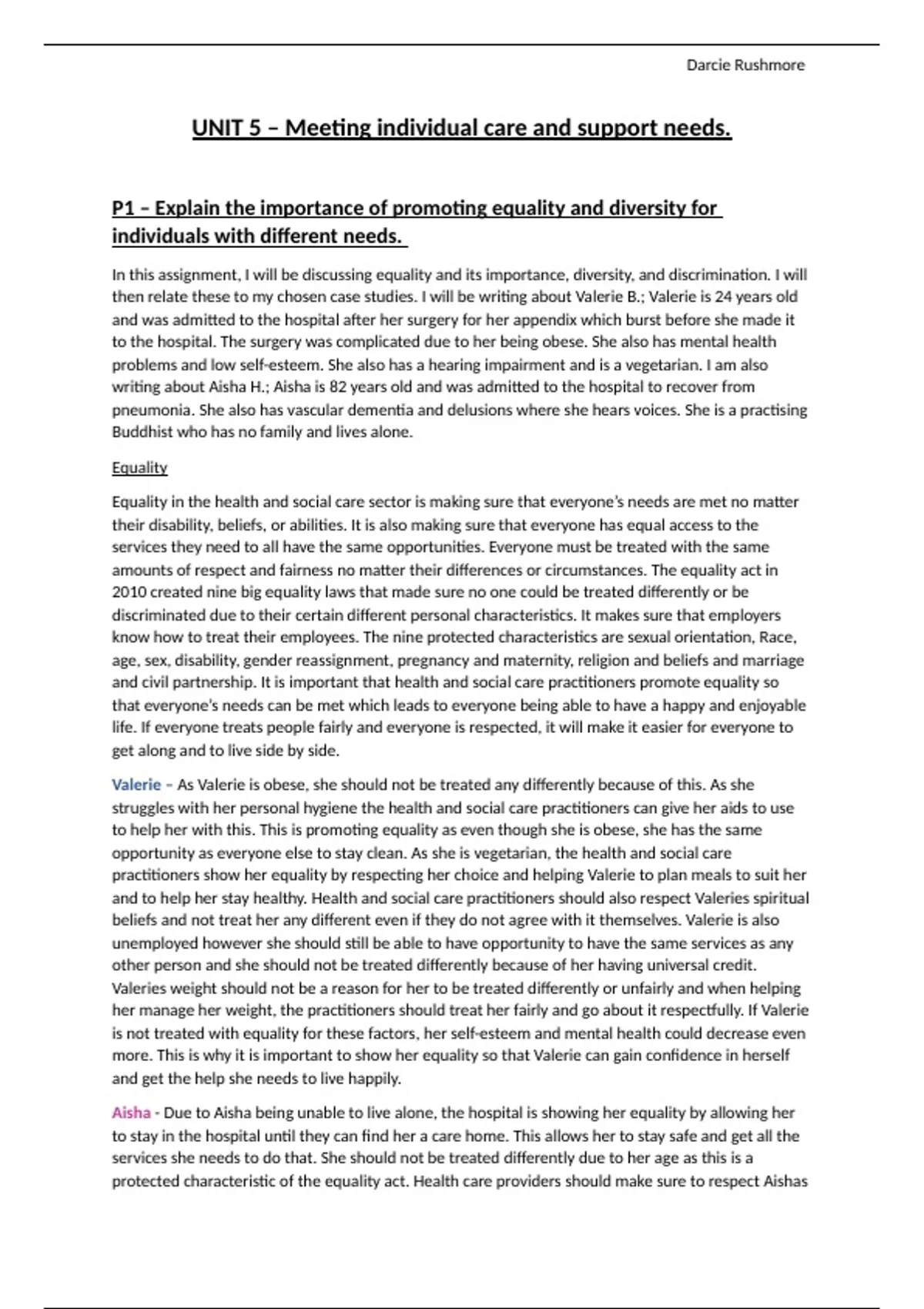 Darcie Rushmore

UNIT 5 – Meeting individual care and support needs.

P1 – Explain the importance of promoting equality and diversity for individuals with different needs.

In this assignment, I will be discussing equality and its importance, diversity, and discrimination. I will then relate these to my chosen case studies. I will be writing about Valerie B.; Valerie is 24 years old and was admitted to the hospital after her surgery for her appendix which burst before she made it to the hospital. The surgery was complicated due to her being obese. She also has mental health problems and low self-esteem. She also has a hearing impairment and is a vegetarian. I am also writing about Aisha H.; Aisha is 82 years old and was admitted to the hospital to recover from pneumonia. She also has vascular dementia and delusions where she hears voices. She is a practising Buddhist who has no family and lives alone.

Equality

Equality in the health and social care sector is making sure that everyone's needs are met no matter their disability, beliefs, or abilities. It is also making sure that everyone has equal access to the services they need to all have the same opportunities. Everyone must be treated with the same amounts of respect and fairness no matter their differences or circumstances. The equality act in 2010 created nine big equality laws that made sure no one could be treated differently or be discriminated due to their certain different personal characteristics. It makes sure that employers know how to treat their employees. The nine protected characteristics are sexual orientation, Race, age, sex, disability, gender reassignment, pregnancy and maternity, religion and beliefs and marriage and civil partnership. It is important that health and social care practitioners promote equality so that everyone's needs can be met which leads to everyone being able to have a happy and enjoyable life. If everyone treats people fairly and everyone is respected, it will make it easier for everyone to get along and to live side by side.

Valerie – As Valerie is obese, she should not be treated any differently because of this. As she struggles with her personal hygiene the health and social care practitioners can give her aids to use to help her with this. This is promoting equality as even though she is obese, she has the same opportunity as everyone else to stay clean. As she is vegetarian, the health and social care practitioners show her equality by respecting her choice and helping Valerie to plan meals to suit her and to help her stay healthy. Health and social care practitioners should also respect Valeries spiritual beliefs and not treat her any different even if they do not agree with it themselves. Valerie is also unemployed however she should still be able to have opportunity to have the same services as any other person and she should not be treated differently because of her having universal credit. Valeries weight should not be a reason for her to be treated differently or unfairly and when helping her manage her weight, the practitioners should treat her fairly and go about it respectfully. If Valerie is not treated with equality for these factors, her self-esteem and mental health could decrease even more. This is why it is important to show her equality so that Valerie can gain confidence in herself and get the help she needs to live happily.

Aisha - Due to Aisha being unable to live alone, the hospital is showing her equality by allowing her to stay in the hospital until they can find her a care home. This allows her to stay safe and get all the services she needs to do that. She should not be treated differently due to her age as this is a protected characteristic of the equality act. Health care providers should make sure to respect Aishas